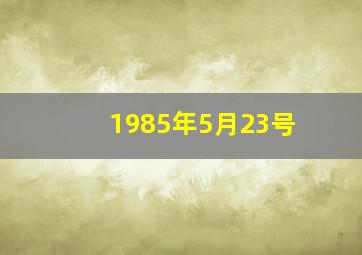 1985年5月23号